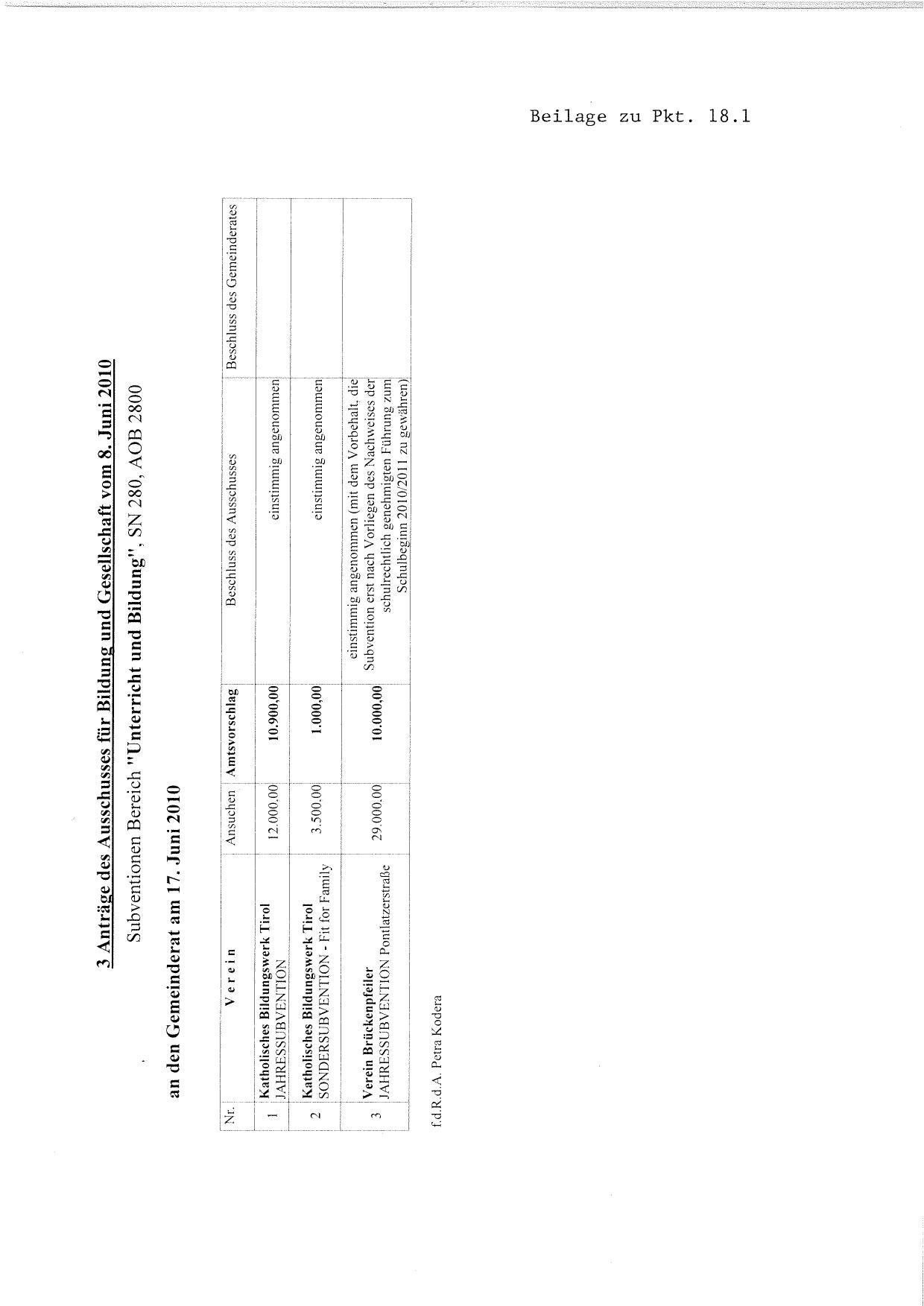 Beilage zu Pkt. 18.1

3 Anträge des Ausschusses für Bildung und Gesellschaft vom 8. Juni 2010

Subventionen Bereich "Unterricht und Bildung", SN 280, AOB 2800

an den Gemeinderat am 17. Juni 2010

| Nr. | V e r e i n | Ansuchen | Amtsvorschlag | Beschluss des Ausschusses | Beschluss des Gemeinderates |
|---|---|---|---|---|---|
| 1 | Katholisches Bildungswerk Tirol JAHRESSUBVENTION | 12.000,00 | 10.900,00 | einstimmig angenommen | |
| 2 | Katholisches Bildungswerk Tirol SONDERSUBVENTION - Fit for Family | 3.500,00 | 1.000,00 | einstimmig angenommen | |
| 3 | Verein Brückenpfeiler JAHRESSUBVENTION Pontlatzerstraße | 29.000,00 | 10.000,00 | einstimmig angenommen (mit dem Vorbehalt, die Subvention erst nach Vorliegen des Nachweises der schulrechtlich genehmigten Führung zum Schulbeginn 2010/2011 zu gewähren) | |

f.d.R.d.A. Petra Kodera